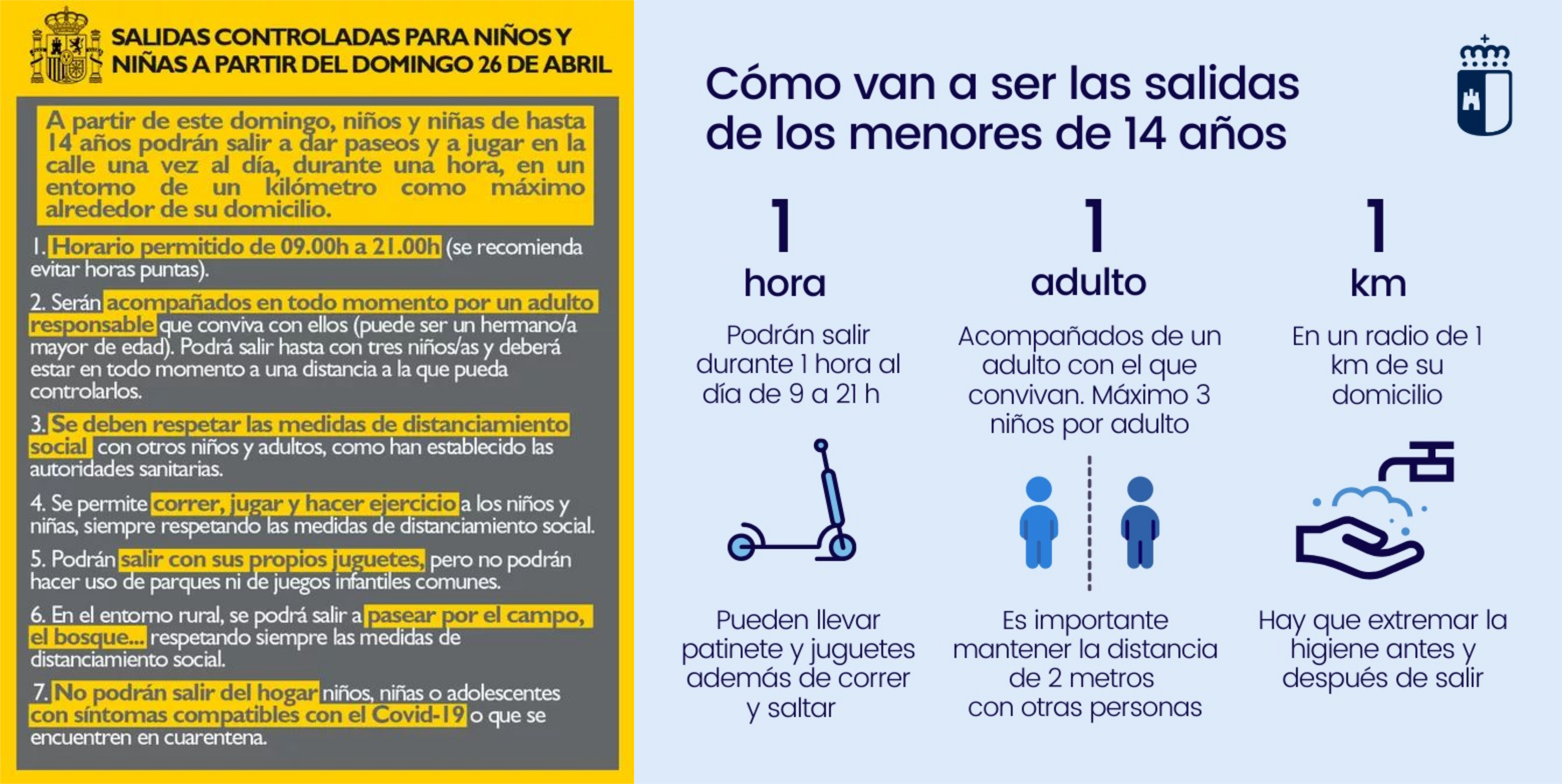 SALIDAS CONTROLADAS PARA NIÑOS Y NIÑAS A PARTIR DEL DOMINGO 26 DE ABRIL

A partir de este domingo, niños y niñas de hasta 14 años podrán salir a dar paseos y a jugar en la calle una vez al día, durante una hora, en un entorno de un kilómetro como máximo alrededor de su domicilio.

1. Horario permitido de 09.00h a 21.00h (se recomienda evitar horas puntas).

2. Serán acompañados en todo momento por un adulto responsable que conviva con ellos (puede ser un hermano/a mayor de edad). Podrá salir hasta con tres niños/as y deberá estar en todo momento a una distancia a la que pueda controlarlos.

3. Se deben respetar las medidas de distanciamiento social con otros niños y adultos, como han establecido las autoridades sanitarias.

4. Se permite correr, jugar y hacer ejercicio a los niños y niñas, siempre respetando las medidas de distanciamiento social.

5. Podrán salir con sus propios juguetes, pero no podrán hacer uso de parques ni de juegos infantiles comunes.

6. En el entorno rural, se podrá salir a pasear por el campo, el bosque... respetando siempre las medidas de distanciamiento social.

7. No podrán salir del hogar niños, niñas o adolescentes con síntomas compatibles con el Covid-19 o que se encuentren en cuarentena.

Cómo van a ser las salidas de los menores de 14 años

1
hora
Podrán salir durante 1 hora al día de 9 a 21 h

1
adulto
Acompañados de un adulto con el que convivan. Máximo 3 niños por adulto

1
km
En un radio de 1 km de su domicilio

Pueden llevar patinete y juguetes además de correr y saltar

Es importante mantener la distancia de 2 metros con otras personas

Hay que extremar la higiene antes y después de salir